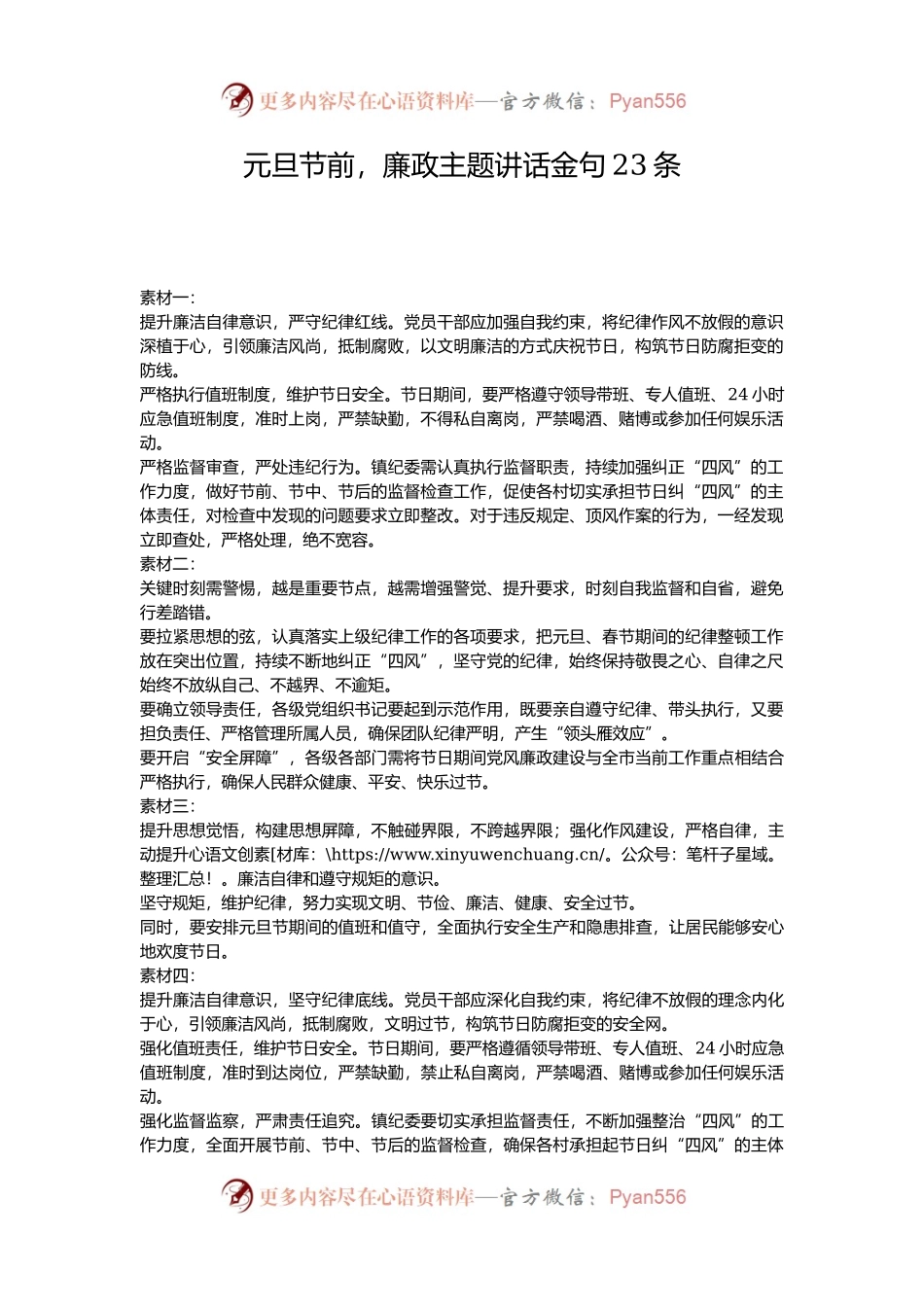 更多内容尽在心语资料库—官方微信：Pyan556

元旦节前，廉政主题讲话金句 23 条

素材一：
提升廉洁自律意识，严守纪律红线。党员干部应加强自我约束，将纪律作风不放假的意识深植于心，引领廉洁风尚，抵制腐败，以文明廉洁的方式庆祝节日，构筑节日防腐拒变的防线。
严格执行值班制度，维护节日安全。节日期间，要严格遵守领导带班、专人值班、24 小时应急值班制度，准时上岗，严禁缺勤，不得私自离岗，严禁喝酒、赌博或参加任何娱乐活动。
严格监督审查，严处违纪行为。镇纪委需认真执行监督职责，持续加强纠正“四风”的工作力度，做好节前、节中、节后的监督检查工作，促使各村切实承担节日纠“四风”的主体责任，对检查中发现的问题要求立即整改。对于违反规定、顶风作案的行为，一经发现立即查处，严格处理，绝不宽容。
素材二：
关键时刻需警惕，越是重要节点，越需增强警觉、提升要求，时刻自我监督和自省，避免行差踏错。
要拉紧思想的弦，认真落实上级纪律工作的各项要求，把元旦、春节期间的纪律整顿工作放在突出位置，持续不断地纠正“四风”，坚守党的纪律，始终保持敬畏之心、自律之尺始终不放纵自己、不越界、不逾矩。
要确立领导责任，各级党组织书记要起到示范作用，既要亲自遵守纪律、带头执行，又要担负责任、严格管理所属人员，确保团队纪律严明，产生“领头雁效应”。
要开启“安全屏障”，各级各部门需将节日期间党风廉政建设与全市当前工作重点相结合严格执行，确保人民群众健康、平安、快乐过节。
素材三：
提升思想觉悟，构建思想屏障，不触碰界限，不跨越界限；强化作风建设，严格自律，主动提升心语文创素[材库：\https://www.xinyuwenchuang.cn/。公众号：笔杆子星域。整理汇总！。廉洁自律和遵守规矩的意识。
坚守规矩，维护纪律，努力实现文明、节俭、廉洁、健康、安全过节。
同时，要安排元旦节期间的值班和值守，全面执行安全生产和隐患排查，让居民能够安心地欢度节日。
素材四：
提升廉洁自律意识，坚守纪律底线。党员干部应深化自我约束，将纪律不放假的理念内化于心，引领廉洁风尚，抵制腐败，文明过节，构筑节日防腐拒变的安全网。
强化值班责任，维护节日安全。节日期间，要严格遵循领导带班、专人值班、24 小时应急值班制度，准时到达岗位，严禁缺勤，禁止私自离岗，严禁喝酒、赌博或参加任何娱乐活动。
强化监督监察，严肃责任追究。镇纪委要切实承担监督责任，不断加强整治“四风”的工作力度，全面开展节前、节中、节后的监督检查，确保各村承担起节日纠“四风”的主体

更多内容尽在心语资料库—官方微信：Pyan556